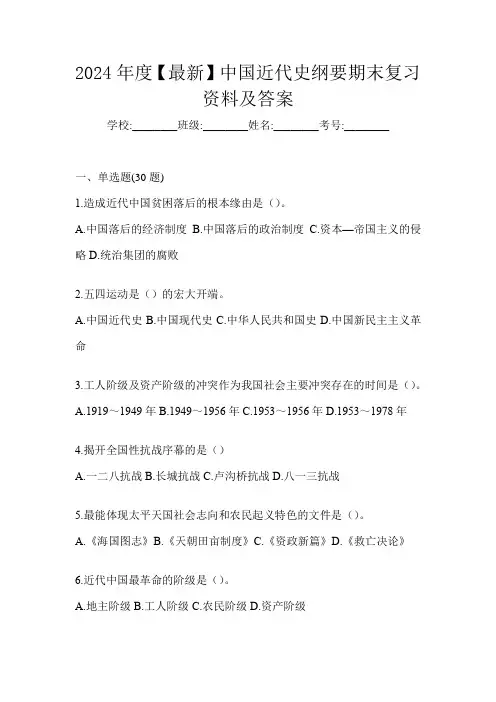 2024 年度【最新】中国近代史纲要期末复习资料及答案

学校:________班级:________姓名:________考号:________

一、单选题(30 题)

1.造成近代中国贫困落后的根本缘由是（）。

A.中国落后的经济制度 B.中国落后的政治制度 C.资本—帝国主义的侵略 D.统治集团的腐败

2.五四运动是（）的宏大开端。

A.中国近代史 B.中国现代史 C.中华人民共和国史 D.中国新民主主义革命

3.工人阶级及资产阶级的冲突作为我国社会主要冲突存在的时间是（）。

A.1919～1949 年 B.1949～1956 年 C.1953～1956 年 D.1953～1978 年

4.揭开全国性抗战序幕的是（）

A.一二八抗战 B.长城抗战 C.卢沟桥抗战 D.八一三抗战

5.最能体现太平天国社会志向和农民起义特色的文件是（）。

A.《海国图志》B.《天朝田亩制度》C.《资政新篇》D.《救亡决论》

6.近代中国最革命的阶级是（）。

A.地主阶级 B.工人阶级 C.农民阶级 D.资产阶级